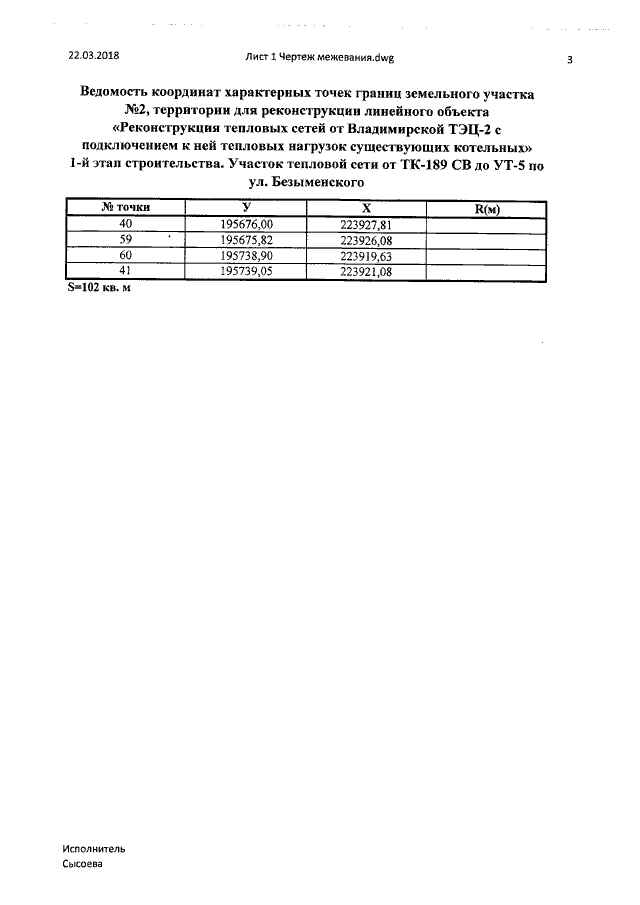 22.03.2018 Лист 1 Чертеж межевания.dwg 3

Ведомость координат характерных точек границ земельного участка №2, территории для реконструкции линейного объекта «Реконструкция тепловых сетей от Владимирской ТЭЦ-2 с подключением к ней тепловых нагрузок существующих котельных» 1-й этап строительства. Участок тепловой сети от ТК-189 СВ до УТ-5 по ул. Безыменского

| № точки | У | Х | R(м) |
|---|---|---|---|
| 40 | 195676,00 | 223927,81 | |
| 59 | 195675,82 | 223926,08 | |
| 60 | 195738,90 | 223919,63 | |
| 41 | 195739,05 | 223921,08 | |

S=102 кв. м

Исполнитель
Сысоева